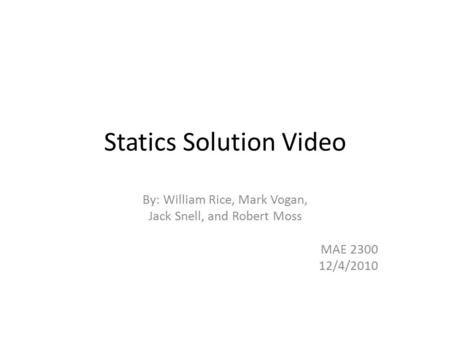 Statics Solution Video

By: William Rice, Mark Vogan, Jack Snell, and Robert Moss

MAE 2300
12/4/2010